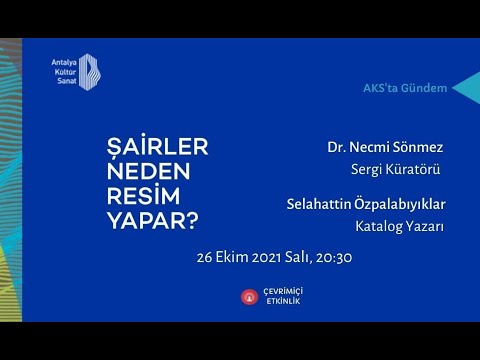 Antalya Kültür Sanat

AKS'ta Gündem

ŞAİRLER NEDEN RESİM YAPAR?

Dr. Necmi Sönmez
Sergi Küratörü

Selahattin Özpalabıyıklar
Katalog Yazarı

26 Ekim 2021 Salı, 20:30

ÇEVRİMİÇİ ETKİNLİK